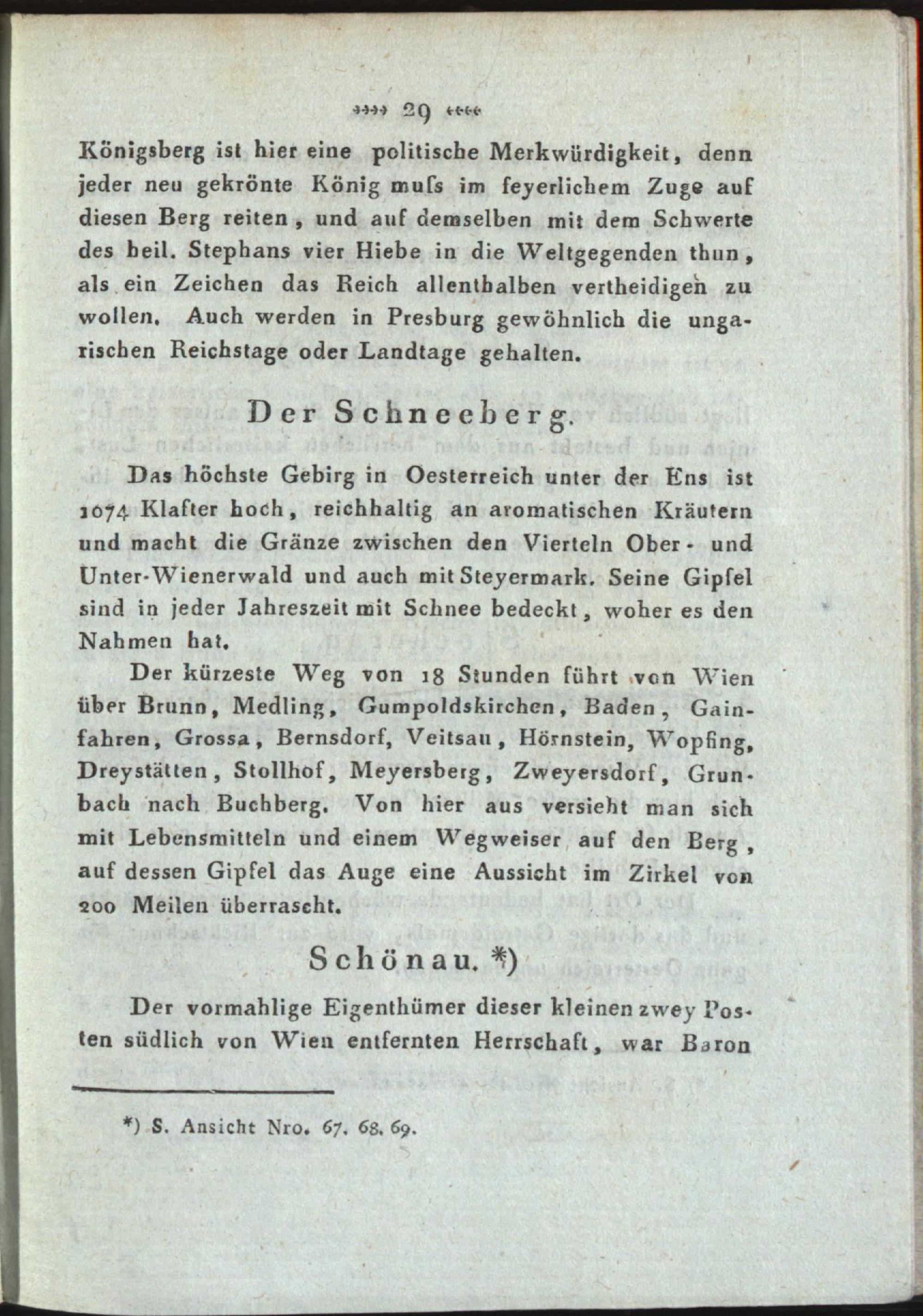 29

Königsberg ist hier eine politische Merkwürdigkeit, denn jeder neu gekrönte König muſs im feyerlichem Zuge auf diesen Berg reiten, und auf demselben mit dem Schwerte des heil. Stephans vier Hiebe in die Weltgegenden thun, als ein Zeichen das Reich allenthalben vertheidigen zu wollen. Auch werden in Presburg gewöhnlich die ungarischen Reichstage oder Landtage gehalten.

Der Schneeberg.

Das höchste Gebirg in Oesterreich unter der Ens ist 1074 Klafter hoch, reichhaltig an aromatischen Kräutern und macht die Gränze zwischen den Vierteln Ober- und Unter-Wienerwald und auch mit Steyermark. Seine Gipfel sind in jeder Jahreszeit mit Schnee bedeckt, woher es den Nahmen hat.

Der kürzeste Weg von 18 Stunden führt von Wien über Brunn, Medling, Gumpoldskirchen, Baden, Gainfahren, Grossa, Bernsdorf, Veitsau, Hörnstein, Wopfing, Dreystätten, Stollhof, Meyersberg, Zweyersdorf, Grunbach nach Buchberg. Von hier aus versieht man sich mit Lebensmitteln und einem Wegweiser auf den Berg, auf dessen Gipfel das Auge eine Aussicht im Zirkel von 200 Meilen überrascht.

Schönau. *)

Der vormahlige Eigenthümer dieser kleinen zwey Posten südlich von Wien entfernten Herrschaft, war Baron

*) S. Ansicht Nro. 67. 68. 69.